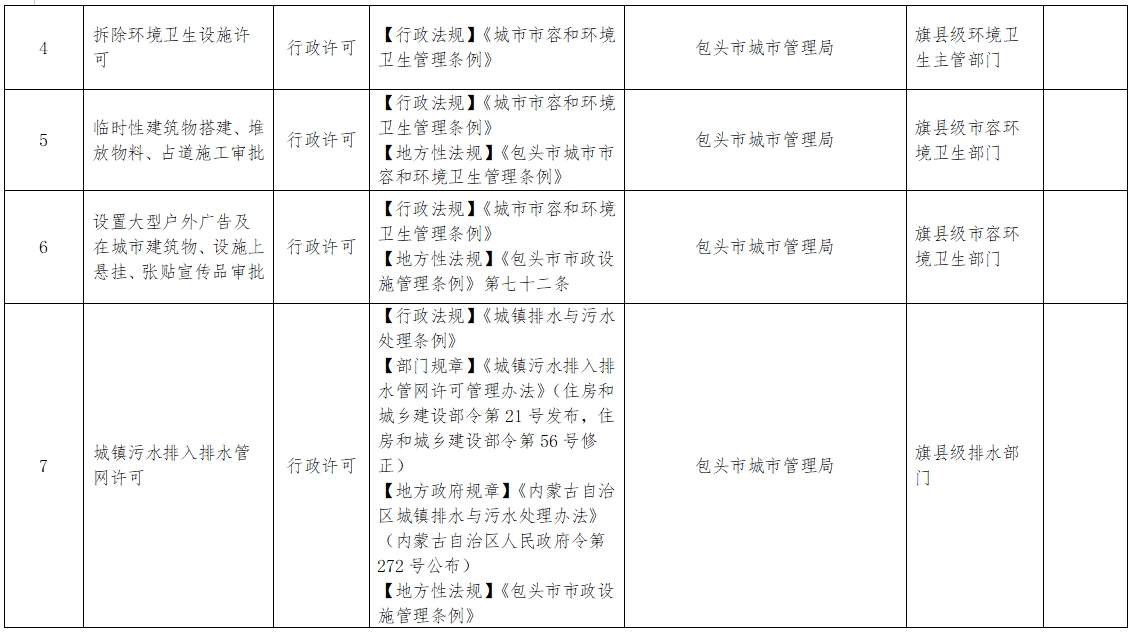 | 4 | 拆除环境卫生设施许可 | 行政许可 | 【行政法规】《城市市容和环境卫生管理条例》 | 包头市城市管理局 | 旗县级环境卫生主管部门 |  |
|---|---|---|---|---|---|---|
| 5 | 临时性建筑物搭建、堆放物料、占道施工审批 | 行政许可 | 【行政法规】《城市市容和环境卫生管理条例》【地方性法规】《包头市城市市容和环境卫生管理条例》 | 包头市城市管理局 | 旗县级市容环境卫生部门 |  |
| 6 | 设置大型户外广告及在城市建筑物、设施上悬挂、张贴宣传品审批 | 行政许可 | 【行政法规】《城市市容和环境卫生管理条例》【地方性法规】《包头市市政设施管理条例》第七十二条 | 包头市城市管理局 | 旗县级市容环境卫生部门 |  |
| 7 | 城镇污水排入排水管网许可 | 行政许可 | 【行政法规】《城镇排水与污水处理条例》【部门规章】《城镇污水排入排水管网许可管理办法》（住房和城乡建设部令第21号发布，住房和城乡建设部令第56号修正）【地方政府规章】《内蒙古自治区城镇排水与污水处理办法》（内蒙古自治区人民政府令第272号公布）【地方性法规】《包头市市政设施管理条例》 | 包头市城市管理局 | 旗县级排水部门 |  |